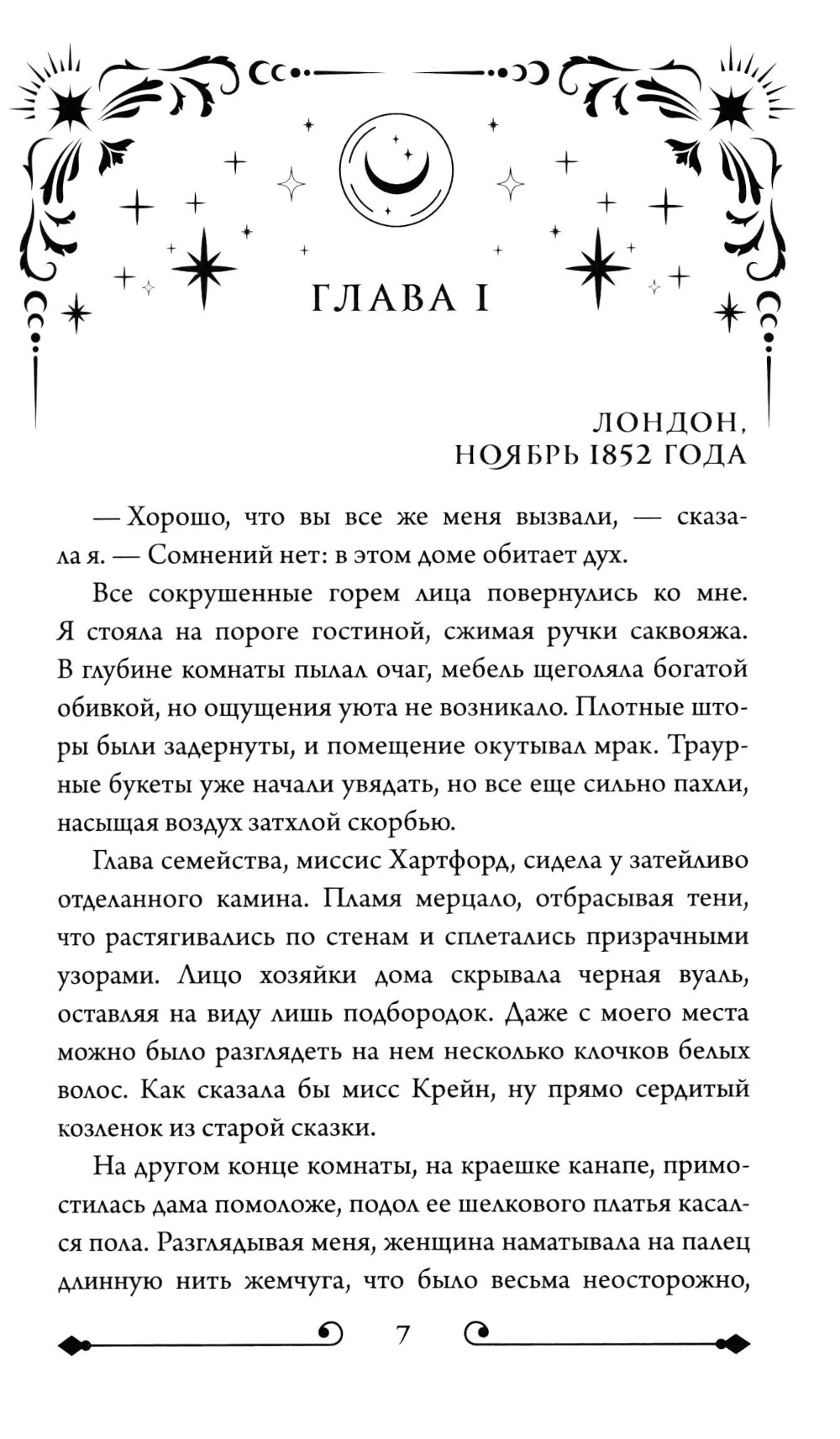 ГЛАВА I

ЛОНДОН, НОЯБРЬ 1852 ГОДА

— Хорошо, что вы все же меня вызвали, — сказала я. — Сомнений нет: в этом доме обитает дух.

Все сокрушенные горем лица повернулись ко мне. Я стояла на пороге гостиной, сжимая ручки саквояжа. В глубине комнаты пылал очаг, мебель щеголяла богатой обивкой, но ощущения уюта не возникало. Плотные шторы были задернуты, и помещение окутывал мрак. Траурные букеты уже начали увядать, но все еще сильно пахли, насыщая воздух затхлой скорбью.

Глава семейства, миссис Хартфорд, сидела у затейливо отделанного камина. Пламя мерцало, отбрасывая тени, что растягивались по стенам и сплетались призрачными узорами. Лицо хозяйки дома скрывала черная вуаль, оставляя на виду лишь подбородок. Даже с моего места можно было разглядеть на нем несколько клочков белых волос. Как сказала бы мисс Крейн, ну прямо сердитый козленок из старой сказки.

На другом конце комнаты, на краешке канапе, примостилась дама помоложе, подол ее шелкового платья касался пола. Разглядывая меня, женщина наматывала на палец длинную нить жемчуга, что было весьма неосторожно,

7